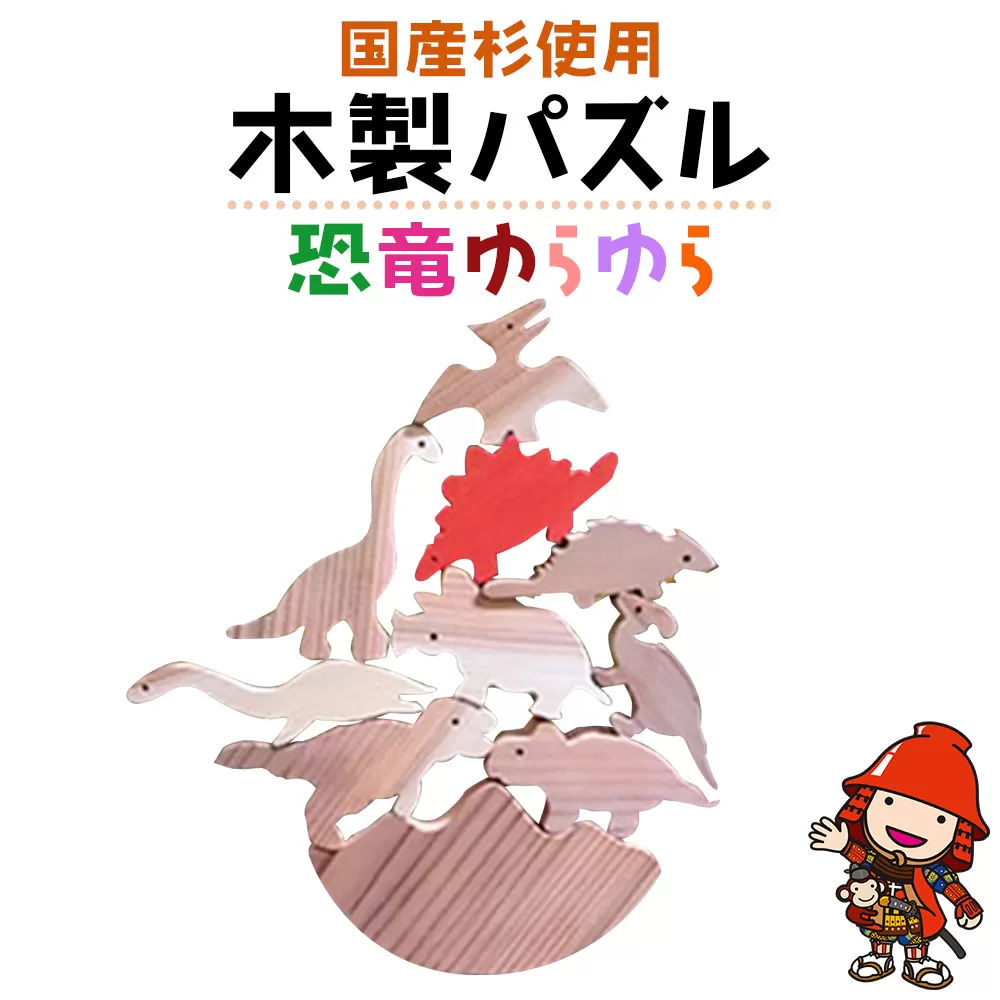 国産杉使用
木製パズル
恐竜ゆらゆら